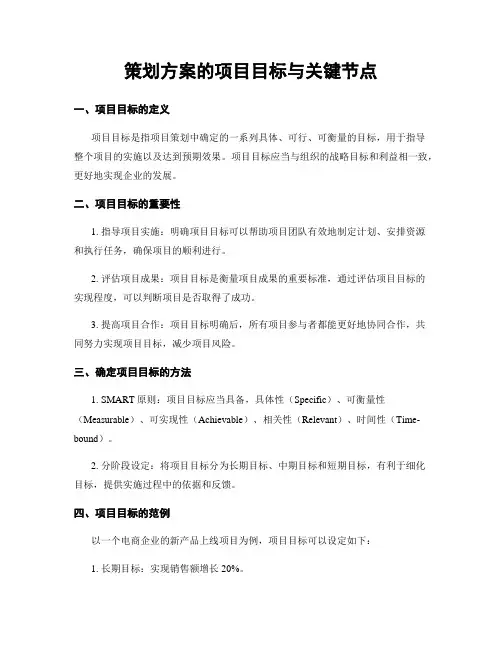 策划方案的项目目标与关键节点

一、项目目标的定义

项目目标是指项目策划中确定的一系列具体、可行、可衡量的目标，用于指导整个项目的实施以及达到预期效果。项目目标应当与组织的战略目标和利益相一致，更好地实现企业的发展。

二、项目目标的重要性

1. 指导项目实施：明确项目目标可以帮助项目团队有效地制定计划、安排资源和执行任务，确保项目的顺利进行。

2. 评估项目成果：项目目标是衡量项目成果的重要标准，通过评估项目目标的实现程度，可以判断项目是否取得了成功。

3. 提高项目合作：项目目标明确后，所有项目参与者都能更好地协同合作，共同努力实现项目目标，减少项目风险。

三、确定项目目标的方法

1. SMART 原则：项目目标应当具备，具体性（Specific）、可衡量性（Measurable）、可实现性（Achievable）、相关性（Relevant）、时间性（Time-bound）。

2. 分阶段设定：将项目目标分为长期目标、中期目标和短期目标，有利于细化目标，提供实施过程中的依据和反馈。

四、项目目标的范例

以一个电商企业的新产品上线项目为例，项目目标可以设定如下：

1. 长期目标：实现销售额增长 20%。